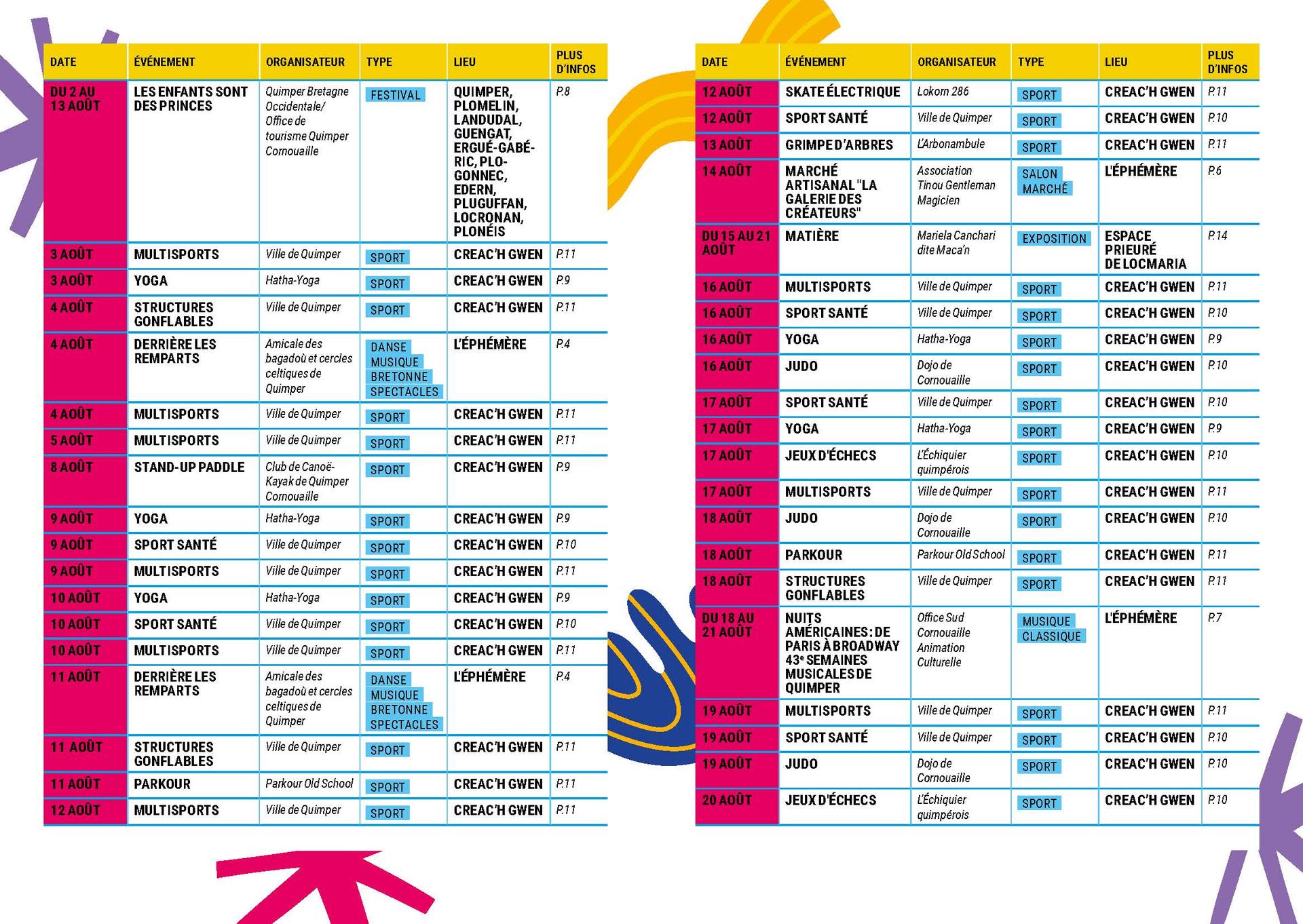 | DATE | ÉVÉNEMENT | ORGANISATEUR | TYPE | LIEU | PLUS D'INFOS |
|---|---|---|---|---|---|
| DU 2 AU 13 AOÛT | LES ENFANTS SONT DES PRINCES | Quimper Bretagne Occidentale/ Office de tourisme Quimper Cornouaille | FESTIVAL | QUIMPER, PLOMELIN, LANDUDAL, GUENGAT, ERGUÉ-GABÉRIC, PLOGONNEC, EDERN, PLUGUFFAN, LOCRONAN, PLONÉIS | P.8 |
| 3 AOÛT | MULTISPORTS | Ville de Quimper | SPORT | CREAC'H GWEN | P.11 |
| 3 AOÛT | YOGA | Hatha-Yoga | SPORT | CREAC'H GWEN | P.9 |
| 4 AOÛT | STRUCTURES GONFLABLES | Ville de Quimper | SPORT | CREAC'H GWEN | P.11 |
| 4 AOÛT | DERRIÈRE LES REMPARTS | Amicale des bagadoù et cercles celtiques de Quimper | DANSE MUSIQUE BRETONNE SPECTACLES | L'ÉPHÉMÈRE | P.4 |
| 4 AOÛT | MULTISPORTS | Ville de Quimper | SPORT | CREAC'H GWEN | P.11 |
| 5 AOÛT | MULTISPORTS | Ville de Quimper | SPORT | CREAC'H GWEN | P.11 |
| 8 AOÛT | STAND-UP PADDLE | Club de Canoë-Kayak de Quimper Cornouaille | SPORT | CREAC'H GWEN | P.9 |
| 9 AOÛT | YOGA | Hatha-Yoga | SPORT | CREAC'H GWEN | P.9 |
| 9 AOÛT | SPORT SANTÉ | Ville de Quimper | SPORT | CREAC'H GWEN | P.10 |
| 9 AOÛT | MULTISPORTS | Ville de Quimper | SPORT | CREAC'H GWEN | P.11 |
| 10 AOÛT | YOGA | Hatha-Yoga | SPORT | CREAC'H GWEN | P.9 |
| 10 AOÛT | SPORT SANTÉ | Ville de Quimper | SPORT | CREAC'H GWEN | P.10 |
| 10 AOÛT | MULTISPORTS | Ville de Quimper | SPORT | CREAC'H GWEN | P.11 |
| 11 AOÛT | DERRIÈRE LES REMPARTS | Amicale des bagadoù et cercles celtiques de Quimper | DANSE MUSIQUE BRETONNE SPECTACLES | L'ÉPHÉMÈRE | P.4 |
| 11 AOÛT | STRUCTURES GONFLABLES | Ville de Quimper | SPORT | CREAC'H GWEN | P.11 |
| 11 AOÛT | PARKOUR | Parkour Old School | SPORT | CREAC'H GWEN | P.11 |
| 12 AOÛT | MULTISPORTS | Ville de Quimper | SPORT | CREAC'H GWEN | P.11 |

| DATE | ÉVÉNEMENT | ORGANISATEUR | TYPE | LIEU | PLUS D'INFOS |
|---|---|---|---|---|---|
| 12 AOÛT | SKATE ÉLECTRIQUE | Lokorn 286 | SPORT | CREAC'H GWEN | P.11 |
| 12 AOÛT | SPORT SANTÉ | Ville de Quimper | SPORT | CREAC'H GWEN | P.10 |
| 13 AOÛT | GRIMPE D'ARBRES | L'Arbonambule | SPORT | CREAC'H GWEN | P.11 |
| 14 AOÛT | MARCHÉ ARTISANAL "LA GALERIE DES CRÉATEURS" | Association Tinou Gentleman Magicien | SALON MARCHÉ | L'ÉPHÉMÈRE | P.6 |
| DU 15 AU 21 AOÛT | MATIÈRE | Mariela Canchari dite Maca'n | EXPOSITION | ESPACE PRIEURÉ DE LOCMARIA | P.14 |
| 16 AOÛT | MULTISPORTS | Ville de Quimper | SPORT | CREAC'H GWEN | P.11 |
| 16 AOÛT | SPORT SANTÉ | Ville de Quimper | SPORT | CREAC'H GWEN | P.10 |
| 16 AOÛT | YOGA | Hatha-Yoga | SPORT | CREAC'H GWEN | P.9 |
| 16 AOÛT | JUDO | Dojo de Cornouaille | SPORT | CREAC'H GWEN | P.10 |
| 17 AOÛT | SPORT SANTÉ | Ville de Quimper | SPORT | CREAC'H GWEN | P.10 |
| 17 AOÛT | YOGA | Hatha-Yoga | SPORT | CREAC'H GWEN | P.9 |
| 17 AOÛT | JEUX D'ÉCHECS | L'Échiquier quimpérois | SPORT | CREAC'H GWEN | P.10 |
| 17 AOÛT | MULTISPORTS | Ville de Quimper | SPORT | CREAC'H GWEN | P.11 |
| 18 AOÛT | JUDO | Dojo de Cornouaille | SPORT | CREAC'H GWEN | P.10 |
| 18 AOÛT | PARKOUR | Parkour Old School | SPORT | CREAC'H GWEN | P.11 |
| 18 AOÛT | STRUCTURES GONFLABLES | Ville de Quimper | SPORT | CREAC'H GWEN | P.11 |
| DU 18 AU 21 AOÛT | NUITS AMÉRICAINES : DE PARIS À BROADWAY 43e SEMAINES MUSICALES DE QUIMPER | Office Sud Cornouaille Animation Culturelle | MUSIQUE CLASSIQUE | L'ÉPHÉMÈRE | P.7 |
| 19 AOÛT | MULTISPORTS | Ville de Quimper | SPORT | CREAC'H GWEN | P.11 |
| 19 AOÛT | SPORT SANTÉ | Ville de Quimper | SPORT | CREAC'H GWEN | P.10 |
| 19 AOÛT | JUDO | Dojo de Cornouaille | SPORT | CREAC'H GWEN | P.10 |
| 20 AOÛT | JEUX D'ÉCHECS | L'Échiquier quimpérois | SPORT | CREAC'H GWEN | P.10 |